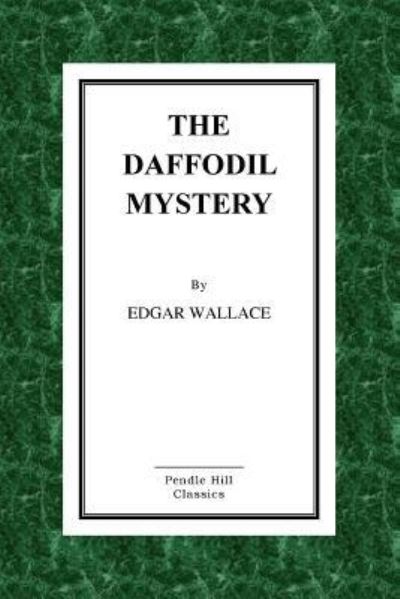 THE DAFFODIL MYSTERY

By

EDGAR WALLACE

Pendle Hill Classics